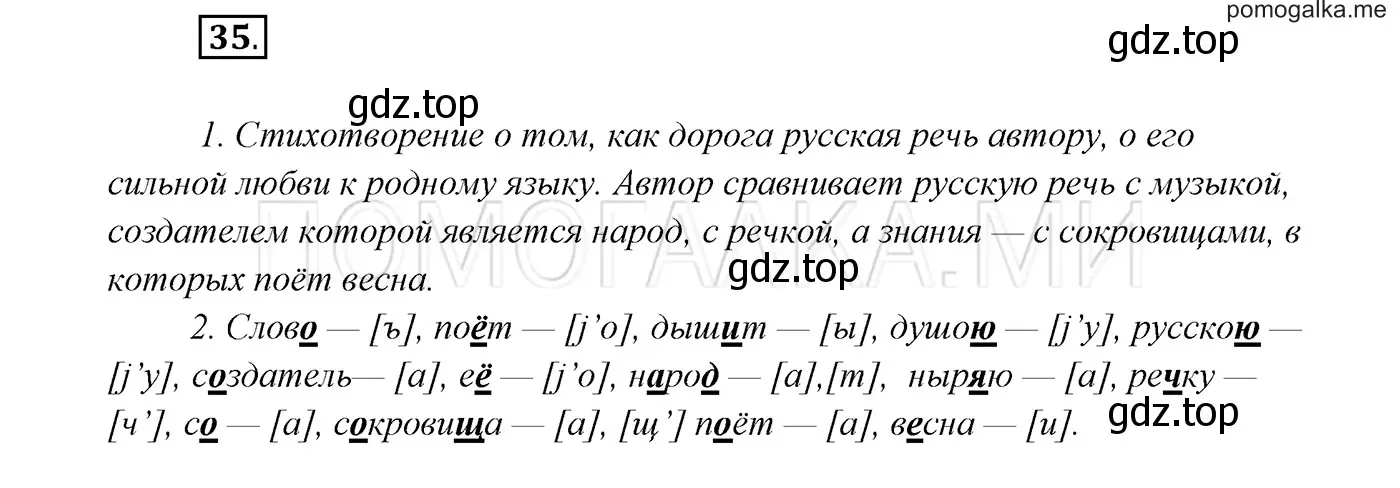 pomogalka.me

35.

gdz.top

gdz.top

1. Стихотворение о том, как дорога русская речь автору, о его сильной любви к родному языку. Автор сравнивает русскую речь с музыкой, создателем которой является народ, с речкой, а знания — с сокровищами, в которых поёт весна.

ПОМОГАЛКА.МИ

gdz.top

2. Слово — [ъ], поёт — [j'о], дышит — [ы], душою — [j'у], русскою — [j'у], создатель— [а], её — [j'о], народ — [а],[т], ныряю — [а], речку — [ч'], со — [а], сокровища — [а], [щ'] поёт — [а], весна — [и].

gdz.top